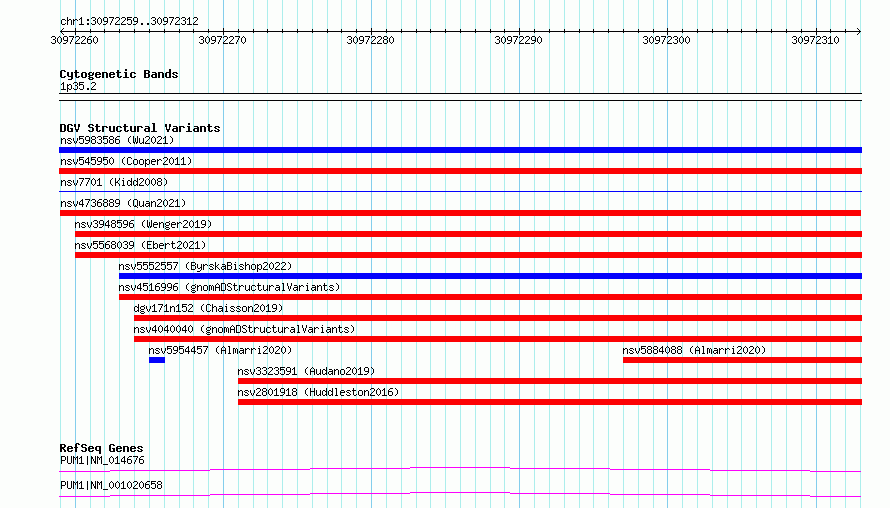 chr1:30972259..30972312

30972260 30972270 30972280 30972290 30972300 30972310

Cytogenetic Bands
1p35.2

DGV Structural Variants
nsv5983586 (Wu2021)
nsv545950 (Cooper2011)
nsv7701 (Kidd2008)
nsv4736889 (Quan2021)
nsv3948596 (Wenger2019)
nsv5568039 (Ebert2021)
nsv5552557 (ByrskaBishop2022)
nsv4516996 (gnomADStructuralVariants)
dgv171n152 (Chaisson2019)
nsv4040040 (gnomADStructuralVariants)
nsv5954457 (Almarri2020)
nsv5884088 (Almarri2020)
nsv3323591 (Audano2019)
nsv2801918 (Huddleston2016)

RefSeq Genes
PUM1|NM_014676
PUM1|NM_001020658